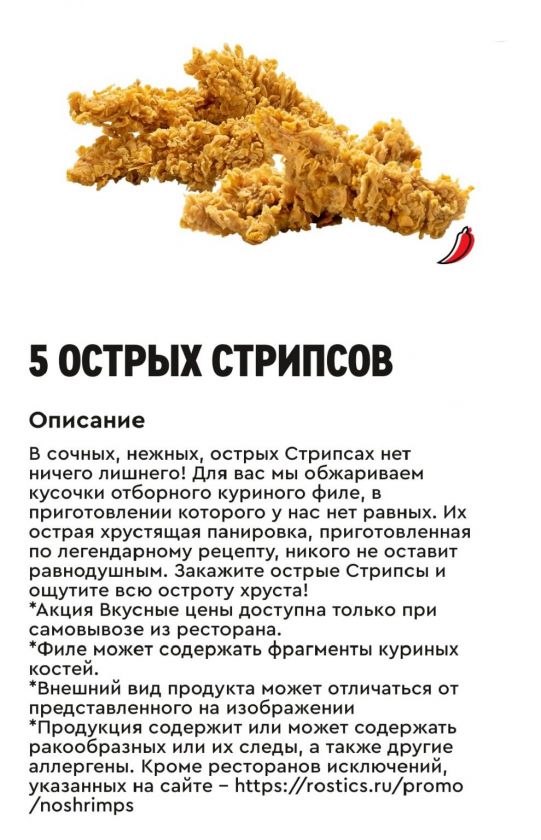 5 ОСТРЫХ СТРИПСОВ

Описание

В сочных, нежных, острых Стрипсах нет ничего лишнего! Для вас мы обжариваем кусочки отборного куриного филе, в приготовлении которого у нас нет равных. Их острая хрустящая панировка, приготовленная по легендарному рецепту, никого не оставит равнодушным. Закажите острые Стрипсы и ощутите всю остроту хруста!
*Акция Вкусные цены доступна только при самовывозе из ресторана.
*Филе может содержать фрагменты куриных костей.
*Внешний вид продукта может отличаться от представленного на изображении
*Продукция содержит или может содержать ракообразных или их следы, а также другие аллергены. Кроме ресторанов исключений, указанных на сайте – https://rostics.ru/promo/noshrimps